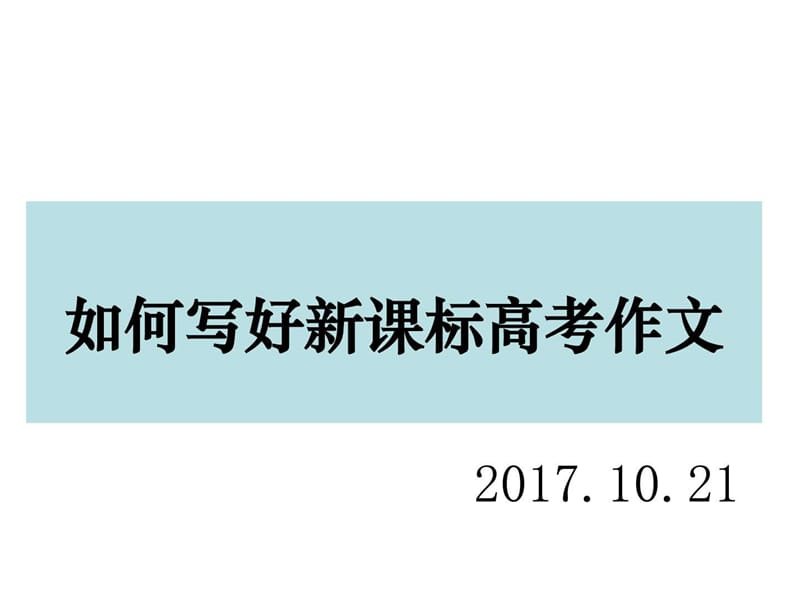 如何写好新课标高考作文

2017.10.21